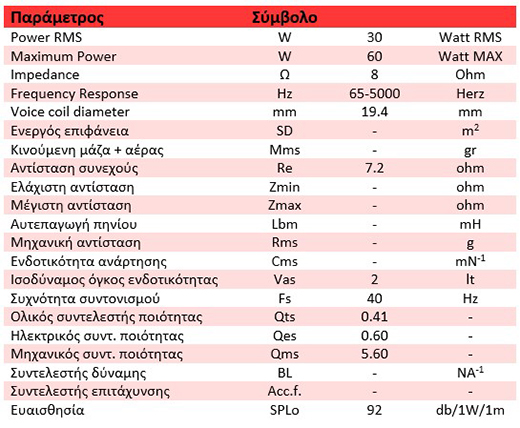 | Παράμετρος | Σύμβολο | | |
|---|---|---|---|
| Power RMS | W | 30 | Watt RMS |
| Maximum Power | W | 60 | Watt MAX |
| Impedance | Ω | 8 | Ohm |
| Frequency Response | Hz | 65-5000 | Herz |
| Voice coil diameter | mm | 19.4 | mm |
| Ενεργός επιφάνεια | SD | - | $m^2$ |
| Κινούμενη μάζα + αέρας | Mms | - | gr |
| Αντίσταση συνεχούς | Re | 7.2 | ohm |
| Ελάχιστη αντίσταση | Zmin | - | ohm |
| Μέγιστη αντίσταση | Zmax | - | ohm |
| Αυτεπαγωγή πηνίου | Lbm | - | mH |
| Μηχανική αντίσταση | Rms | - | g |
| Ενδοτικότητα ανάρτησης | Cms | - | $mN^{-1}$ |
| Ισοδύναμος όγκος ενδοτικότητας | Vas | 2 | lt |
| Συχνότητα συντονισμού | Fs | 40 | Hz |
| Ολικός συντελεστής ποιότητας | Qts | 0.41 | - |
| Ηλεκτρικός συντ. ποιότητας | Qes | 0.60 | - |
| Μηχανικός συντ. ποιότητας | Qms | 5.60 | - |
| Συντελεστής δύναμης | BL | - | $NA^{-1}$ |
| Συντελεστής επιτάχυνσης | Acc.f. | - | - |
| Ευαισθησία | SPLo | 92 | db/1W/1m |